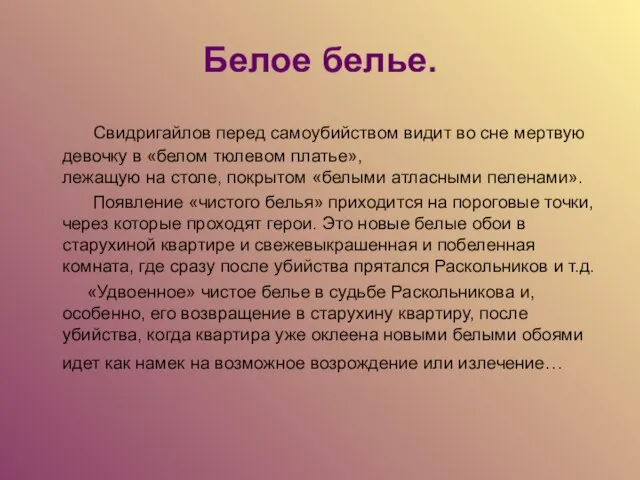 Белое белье.

Свидригайлов перед самоубийством видит во сне мертвую девочку в «белом тюлевом платье», лежащую на столе, покрытом «белыми атласными пеленами».

Появление «чистого белья» приходится на пороговые точки, через которые проходят герои. Это новые белые обои в старухиной квартире и свежевыкрашенная и побеленная комната, где сразу после убийства прятался Раскольников и т.д.

«Удвоенное» чистое белье в судьбе Раскольникова и, особенно, его возвращение в старухину квартиру, после убийства, когда квартира уже оклеена новыми белыми обоями идет как намек на возможное возрождение или излечение…